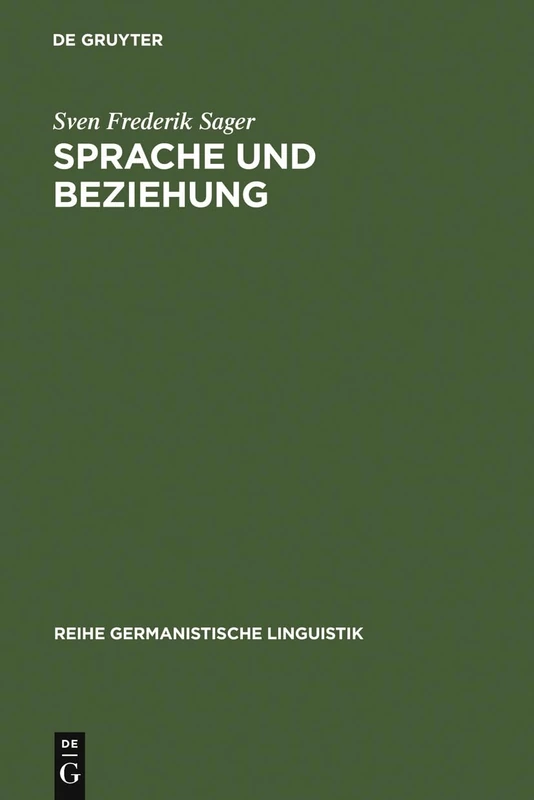 DE GRUYTER

Sven Frederik Sager
SPRACHE UND BEZIEHUNG

REIHE GERMANISTISCHE LINGUISTIK

DE
G